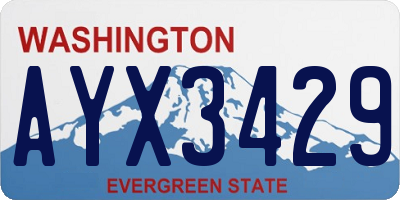 WASHINGTON

AYX3429

EVERGREEN STATE